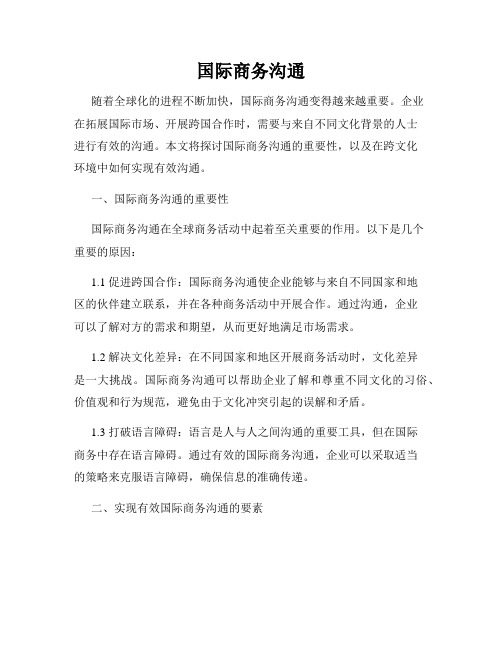 国际商务沟通

随着全球化的进程不断加快，国际商务沟通变得越来越重要。企业在拓展国际市场、开展跨国合作时，需要与来自不同文化背景的人士进行有效的沟通。本文将探讨国际商务沟通的重要性，以及在跨文化环境中如何实现有效沟通。

一、国际商务沟通的重要性

国际商务沟通在全球商务活动中起着至关重要的作用。以下是几个重要的原因：

1.1 促进跨国合作：国际商务沟通使企业能够与来自不同国家和地区的伙伴建立联系，并在各种商务活动中开展合作。通过沟通，企业可以了解对方的需求和期望，从而更好地满足市场需求。

1.2 解决文化差异：在不同国家和地区开展商务活动时，文化差异是一大挑战。国际商务沟通可以帮助企业了解和尊重不同文化的习俗、价值观和行为规范，避免由于文化冲突引起的误解和矛盾。

1.3 打破语言障碍：语言是人与人之间沟通的重要工具，但在国际商务中存在语言障碍。通过有效的国际商务沟通，企业可以采取适当的策略来克服语言障碍，确保信息的准确传递。

二、实现有效国际商务沟通的要素